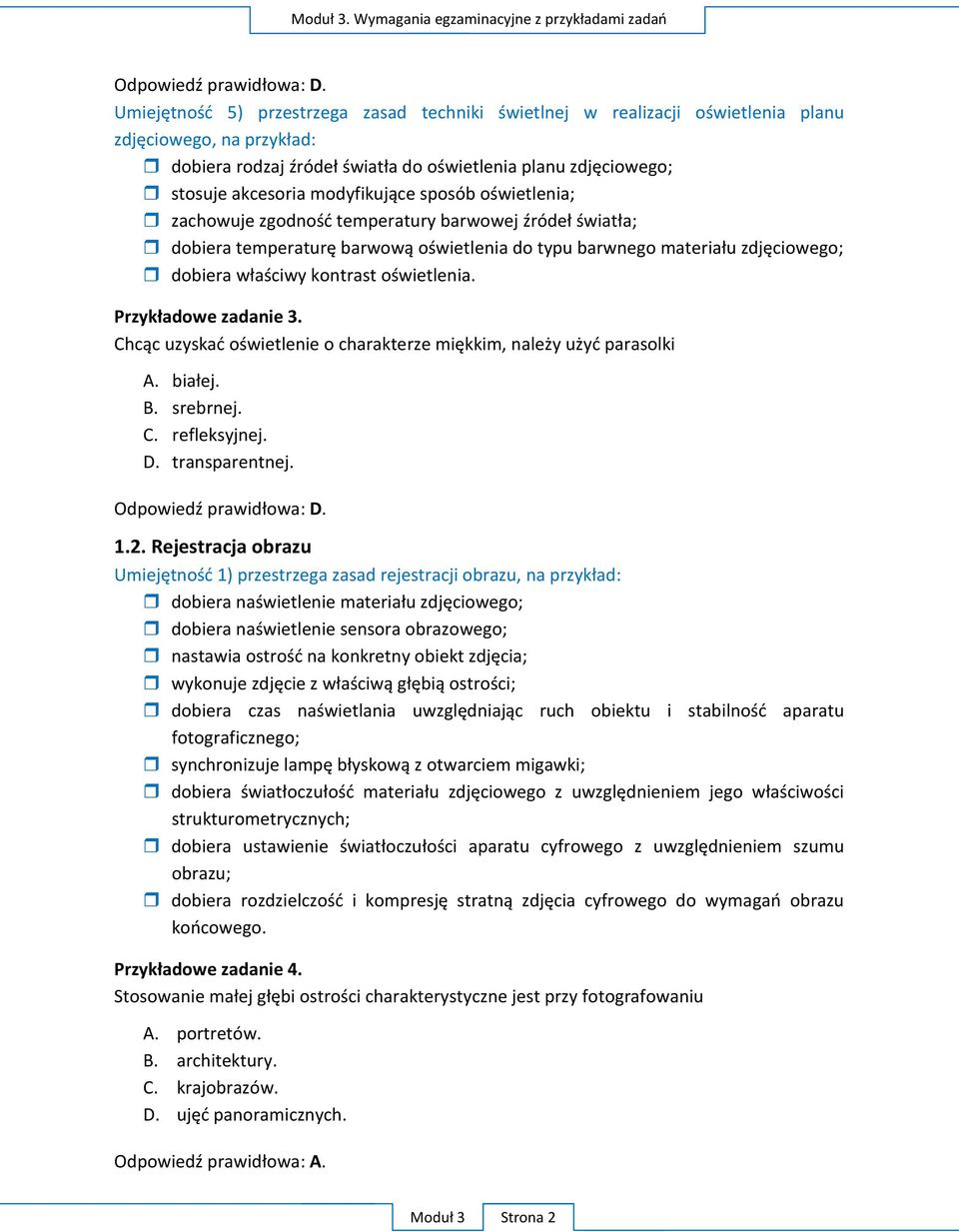 Moduł 3. Wymagania egzaminacyjne z przykładami zadań

Odpowiedź prawidłowa: D.
Umiejętność 5) przestrzega zasad techniki świetlnej w realizacji oświetlenia planu zdjęciowego, na przykład:
dobiera rodzaj źródeł światła do oświetlenia planu zdjęciowego;
stosuje akcesoria modyfikujące sposób oświetlenia;
zachowuje zgodność temperatury barwowej źródeł światła;
dobiera temperaturę barwową oświetlenia do typu barwnego materiału zdjęciowego;
dobiera właściwy kontrast oświetlenia.

Przykładowe zadanie 3.
Chcąc uzyskać oświetlenie o charakterze miękkim, należy użyć parasolki

A. białej.
B. srebrnej.
C. refleksyjnej.
D. transparentnej.

Odpowiedź prawidłowa: D.

1.2. Rejestracja obrazu
Umiejętność 1) przestrzega zasad rejestracji obrazu, na przykład:
dobiera naświetlenie materiału zdjęciowego;
dobiera naświetlenie sensora obrazowego;
nastawia ostrość na konkretny obiekt zdjęcia;
wykonuje zdjęcie z właściwą głębią ostrości;
dobiera czas naświetlania uwzględniając ruch obiektu i stabilność aparatu fotograficznego;
synchronizuje lampę błyskową z otwarciem migawki;
dobiera światłoczułość materiału zdjęciowego z uwzględnieniem jego właściwości strukturometrycznych;
dobiera ustawienie światłoczułości aparatu cyfrowego z uwzględnieniem szumu obrazu;
dobiera rozdzielczość i kompresję stratną zdjęcia cyfrowego do wymagań obrazu końcowego.

Przykładowe zadanie 4.
Stosowanie małej głębi ostrości charakterystyczne jest przy fotografowaniu

A. portretów.
B. architektury.
C. krajobrazów.
D. ujęć panoramicznych.

Odpowiedź prawidłowa: A.

Moduł 3 Strona 2